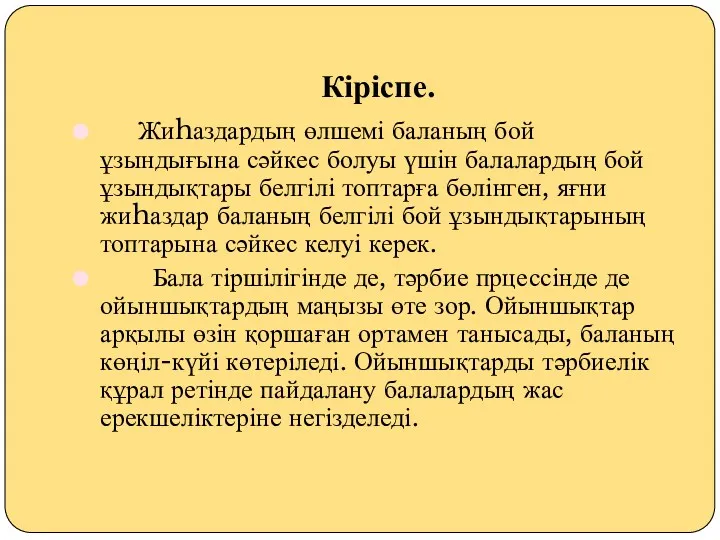 Кіріспе.

Жиһаздардың өлшемі баланың бой ұзындығына сәйкес болуы үшін балалардың бой ұзындықтары белгілі топтарға бөлінген, яғни жиһаздар баланың белгілі бой ұзындықтарының топтарына сәйкес келуі керек.

Бала тіршілігінде де, тәрбие прцессінде де ойыншықтардың маңызы өте зор. Ойыншықтар арқылы өзін қоршаған ортамен танысады, баланың көңіл-күйі көтеріледі. Ойыншықтарды тәрбиелік құрал ретінде пайдалану балалардың жас ерекшеліктеріне негізделеді.